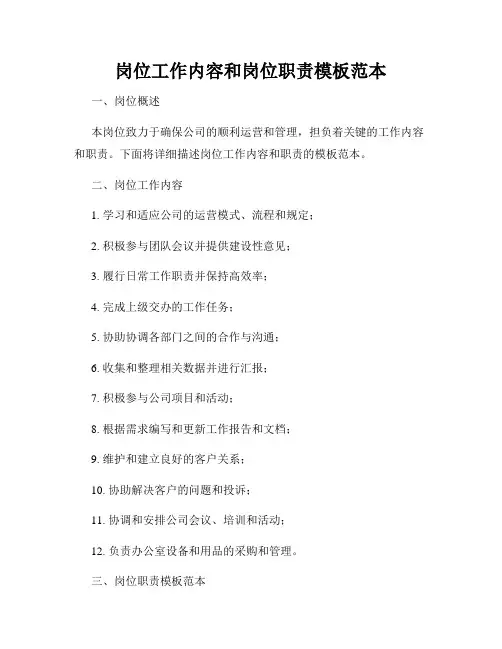 岗位工作内容和岗位职责模板范本

一、岗位概述

本岗位致力于确保公司的顺利运营和管理，担负着关键的工作内容和职责。下面将详细描述岗位工作内容和职责的模板范本。

二、岗位工作内容

1. 学习和适应公司的运营模式、流程和规定；

2. 积极参与团队会议并提供建设性意见；

3. 履行日常工作职责并保持高效率；

4. 完成上级交办的工作任务；

5. 协助协调各部门之间的合作与沟通；

6. 收集和整理相关数据并进行汇报；

7. 积极参与公司项目和活动；

8. 根据需求编写和更新工作报告和文档；

9. 维护和建立良好的客户关系；

10. 协助解决客户的问题和投诉；

11. 协调和安排公司会议、培训和活动；

12. 负责办公室设备和用品的采购和管理。

三、岗位职责模板范本